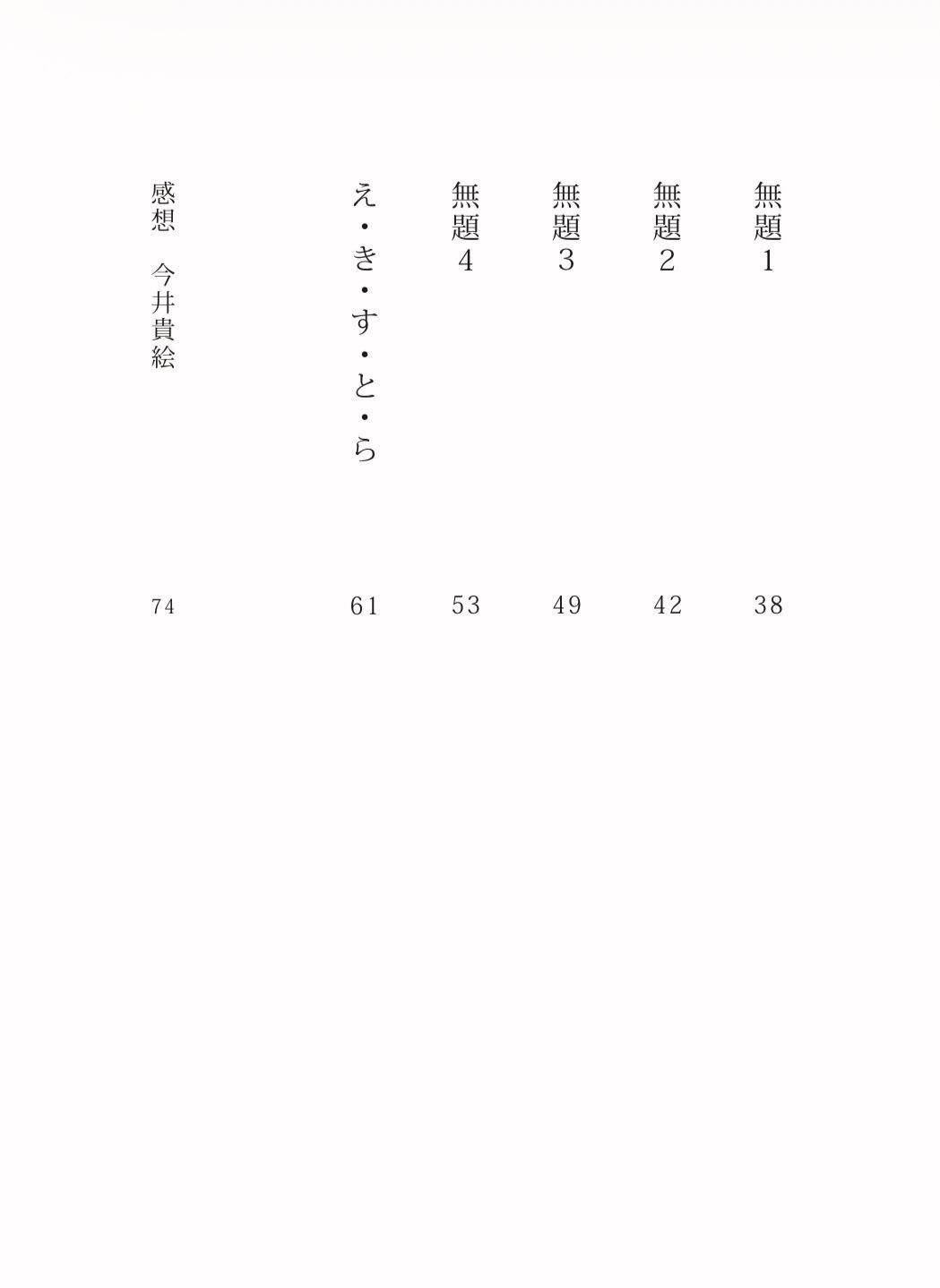 無題1 38

無題2 42

無題3 49

無題4 53

え・き・す・と・ら 61

感想 今井貴絵 74